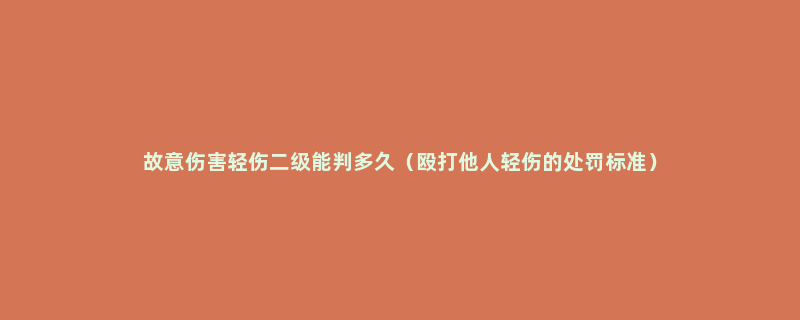 故意伤害轻伤二级能判多久（殴打他人轻伤的处罚标准）